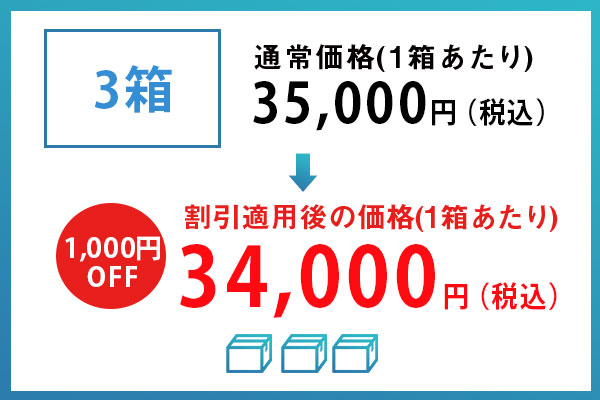 3箱

通常価格(1箱あたり)
35,000円（税込）

1,000円 OFF

割引適用後の価格(1箱あたり)
34,000円（税込）